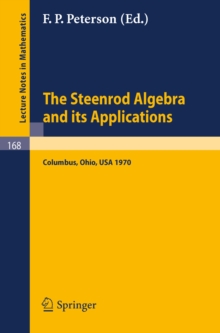 Lecture Notes in Mathematics

F. P. Peterson (Ed.)

The Steenrod Algebra and its Applications

168

Columbus, Ohio, USA 1970

Springer